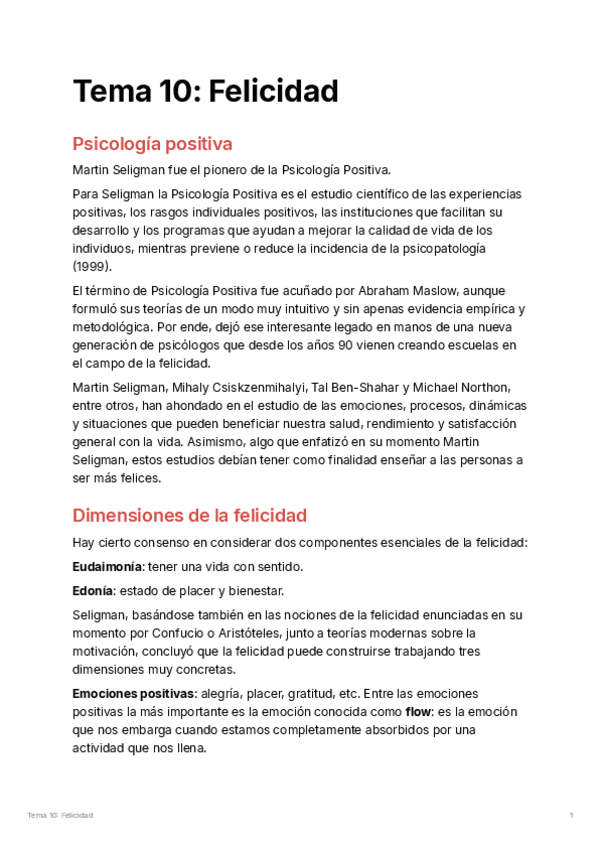 Tema 10: Felicidad

Psicología positiva

Martin Seligman fue el pionero de la Psicología Positiva.

Para Seligman la Psicología Positiva es el estudio científico de las experiencias positivas, los rasgos individuales positivos, las instituciones que facilitan su desarrollo y los programas que ayudan a mejorar la calidad de vida de los individuos, mientras previene o reduce la incidencia de la psicopatología (1999).

El término de Psicología Positiva fue acuñado por Abraham Maslow, aunque formuló sus teorías de un modo muy intuitivo y sin apenas evidencia empírica y metodológica. Por ende, dejó ese interesante legado en manos de una nueva generación de psicólogos que desde los años 90 vienen creando escuelas en el campo de la felicidad.

Martin Seligman, Mihaly Csiskzenmihalyi, Tal Ben-Shahar y Michael Northon, entre otros, han ahondado en el estudio de las emociones, procesos, dinámicas y situaciones que pueden beneficiar nuestra salud, rendimiento y satisfacción general con la vida. Asimismo, algo que enfatizó en su momento Martin Seligman, estos estudios debían tener como finalidad enseñar a las personas a ser más felices.

Dimensiones de la felicidad

Hay cierto consenso en considerar dos componentes esenciales de la felicidad:

Eudaimonía: tener una vida con sentido.

Edonía: estado de placer y bienestar.

Seligman, basándose también en las nociones de la felicidad enunciadas en su momento por Confucio o Aristóteles, junto a teorías modernas sobre la motivación, concluyó que la felicidad puede construirse trabajando tres dimensiones muy concretas.

Emociones positivas: alegría, placer, gratitud, etc. Entre las emociones positivas la más importante es la emoción conocida como flow: es la emoción que nos embarga cuando estamos completamente absorbidos por una actividad que nos llena.

Tema 10: Felicidad 1